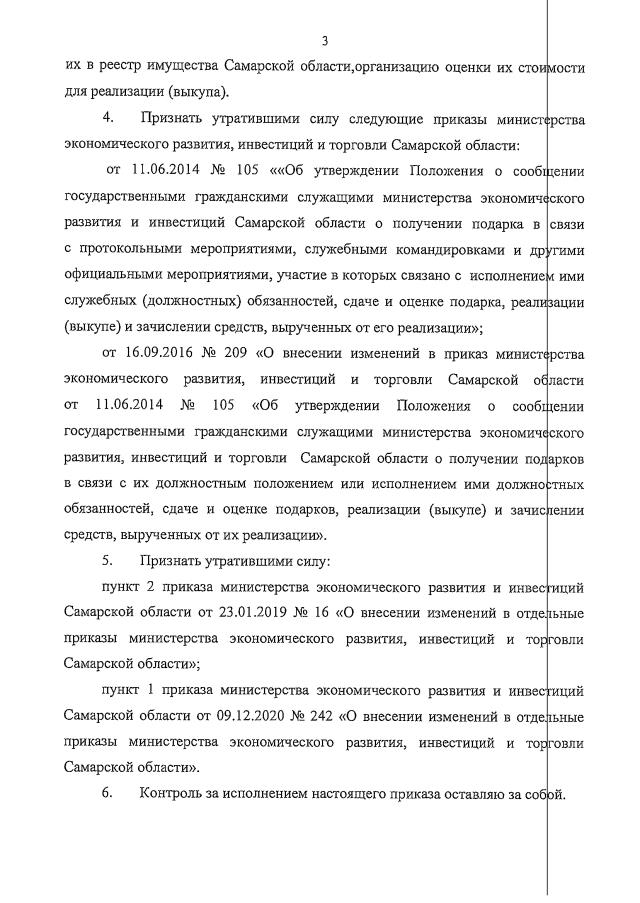 3

их в реестр имущества Самарской области,организацию оценки их стоимости для реализации (выкупа).

4. Признать утратившими силу следующие приказы министерства экономического развития, инвестиций и торговли Самарской области:

от 11.06.2014 № 105 ««Об утверждении Положения о сообщении государственными гражданскими служащими министерства экономического развития и инвестиций Самарской области о получении подарка в связи с протокольными мероприятиями, служебными командировками и другими официальными мероприятиями, участие в которых связано с исполнением ими служебных (должностных) обязанностей, сдаче и оценке подарка, реализации (выкупе) и зачислении средств, вырученных от его реализации»;

от 16.09.2016 № 209 «О внесении изменений в приказ министерства экономического развития, инвестиций и торговли Самарской области от 11.06.2014 № 105 «Об утверждении Положения о сообщении государственными гражданскими служащими министерства экономического развития, инвестиций и торговли Самарской области о получении подарков в связи с их должностным положением или исполнением ими должностных обязанностей, сдаче и оценке подарков, реализации (выкупе) и зачислении средств, вырученных от их реализации».

5. Признать утратившими силу:

пункт 2 приказа министерства экономического развития и инвестиций Самарской области от 23.01.2019 № 16 «О внесении изменений в отдельные приказы министерства экономического развития, инвестиций и торговли Самарской области»;

пункт 1 приказа министерства экономического развития и инвестиций Самарской области от 09.12.2020 № 242 «О внесении изменений в отдельные приказы министерства экономического развития, инвестиций и торговли Самарской области».

6. Контроль за исполнением настоящего приказа оставляю за собой.